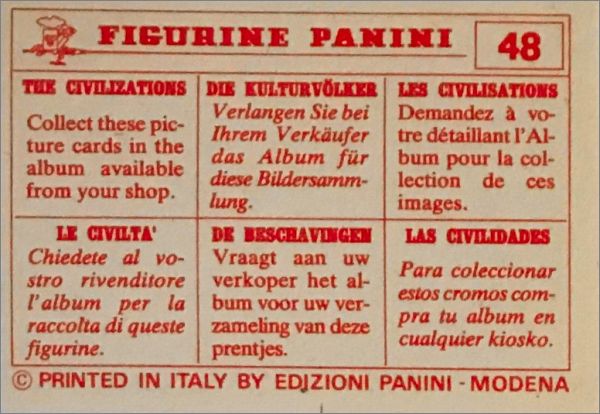 FIGURINE PANINI

48

THE CIVILIZATIONS

Collect these picture cards in the album available from your shop.

DIE KULTURVÖLKER

Verlangen Sie bei Ihrem Verkäufer das Album für diese Bildersammlung.

LES CIVILISATIONS

Demandez à votre détaillant l'Album pour la collection de ces images.

LE CIVILTA'

Chiedete al vostro rivenditore l'album per la raccolta di queste figurine.

DE BESCHAVINGEN

Vraagt aan uw verkoper het album voor uw verzameling van deze prentjes.

LAS CIVILIDADES

Para coleccionar estos cromos compra tu album en cualquier kiosko.

© PRINTED IN ITALY BY EDIZIONI PANINI - MODENA